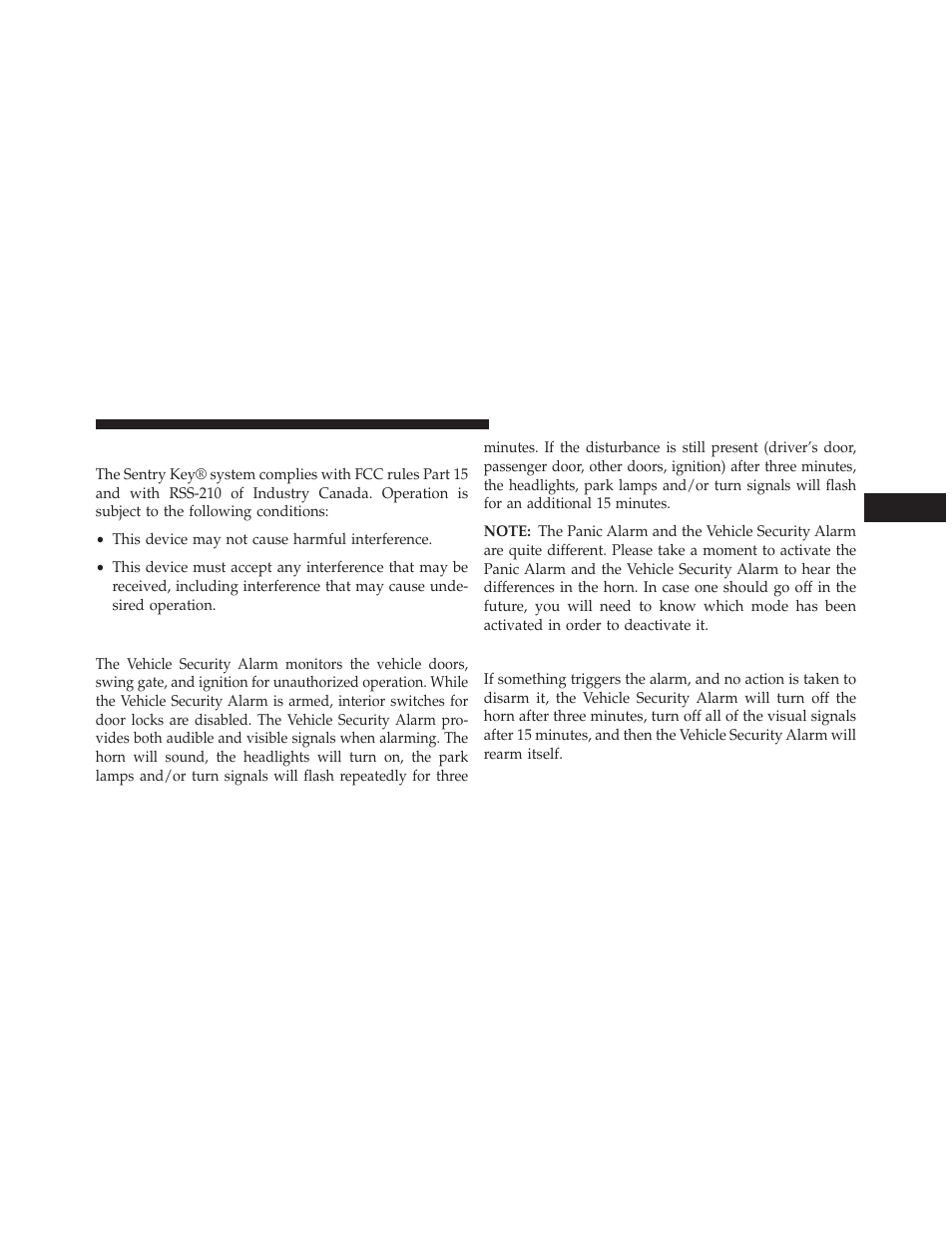 The Sentry Key® system complies with FCC rules Part 15 and with RSS-210 of Industry Canada. Operation is subject to the following conditions:

• This device may not cause harmful interference.

• This device must accept any interference that may be received, including interference that may cause undesired operation.

The Vehicle Security Alarm monitors the vehicle doors, swing gate, and ignition for unauthorized operation. While the Vehicle Security Alarm is armed, interior switches for door locks are disabled. The Vehicle Security Alarm provides both audible and visible signals when alarming. The horn will sound, the headlights will turn on, the park lamps and/or turn signals will flash repeatedly for three minutes. If the disturbance is still present (driver's door, passenger door, other doors, ignition) after three minutes, the headlights, park lamps and/or turn signals will flash for an additional 15 minutes.

NOTE: The Panic Alarm and the Vehicle Security Alarm are quite different. Please take a moment to activate the Panic Alarm and the Vehicle Security Alarm to hear the differences in the horn. In case one should go off in the future, you will need to know which mode has been activated in order to deactivate it.

If something triggers the alarm, and no action is taken to disarm it, the Vehicle Security Alarm will turn off the horn after three minutes, turn off all of the visual signals after 15 minutes, and then the Vehicle Security Alarm will rearm itself.